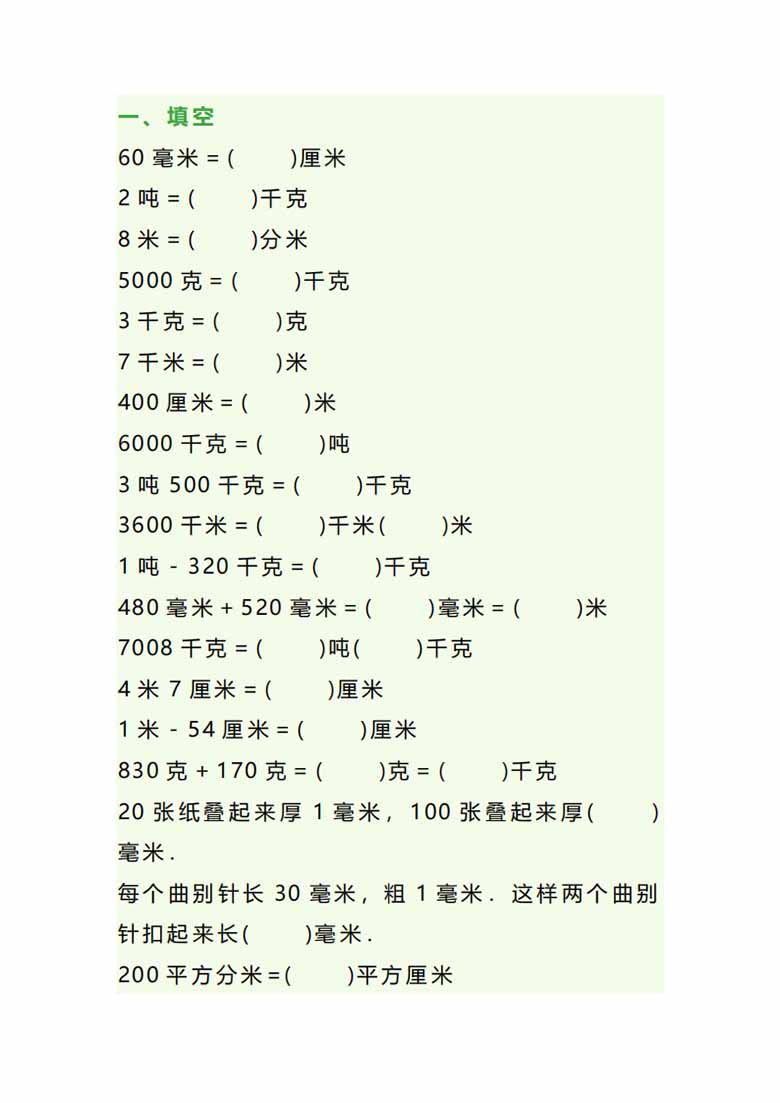 一、填空

60 毫米 = (　　)厘米

2 吨 = (　　)千克

8 米 = (　　)分米

5000 克 = (　　)千克

3 千克 = (　　)克

7 千米 = (　　)米

400 厘米 = (　　)米

6000 千克 = (　　)吨

3 吨 500 千克 = (　　)千克

3600 千米 = (　　)千米(　　)米

1 吨 - 320 千克 = (　　)千克

480 毫米 + 520 毫米 = (　　)毫米 = (　　)米

7008 千克 = (　　)吨(　　)千克

4 米 7 厘米 = (　　)厘米

1 米 - 54 厘米 = (　　)厘米

830 克 + 170 克 = (　　)克 = (　　)千克

20 张纸叠起来厚 1 毫米，100 张叠起来厚(　　)毫米.

每个曲别针长 30 毫米，粗 1 毫米. 这样两个曲别针扣起来长(　　)毫米.

200 平方分米 =(　　)平方厘米